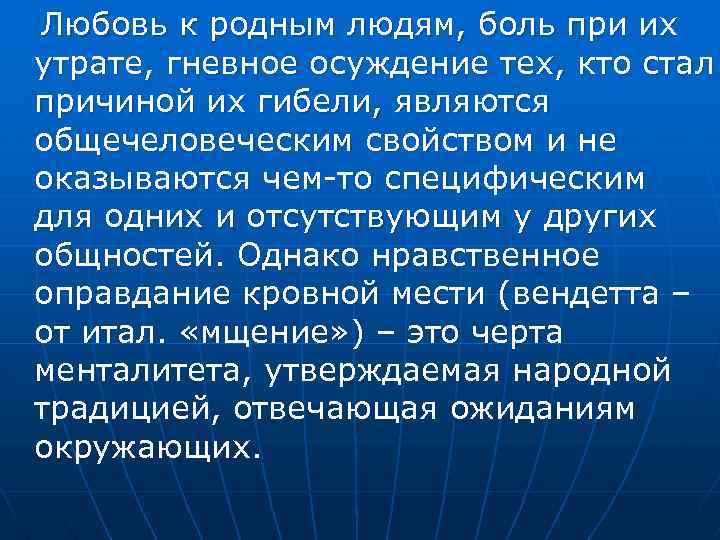 Любовь к родным людям, боль при их утрате, гневное осуждение тех, кто стал причиной их гибели, являются общечеловеческим свойством и не оказываются чем-то специфическим для одних и отсутствующим у других общностей. Однако нравственное оправдание кровной мести (вендетта – от итал. «мщение») – это черта менталитета, утверждаемая народной традицией, отвечающая ожиданиям окружающих.